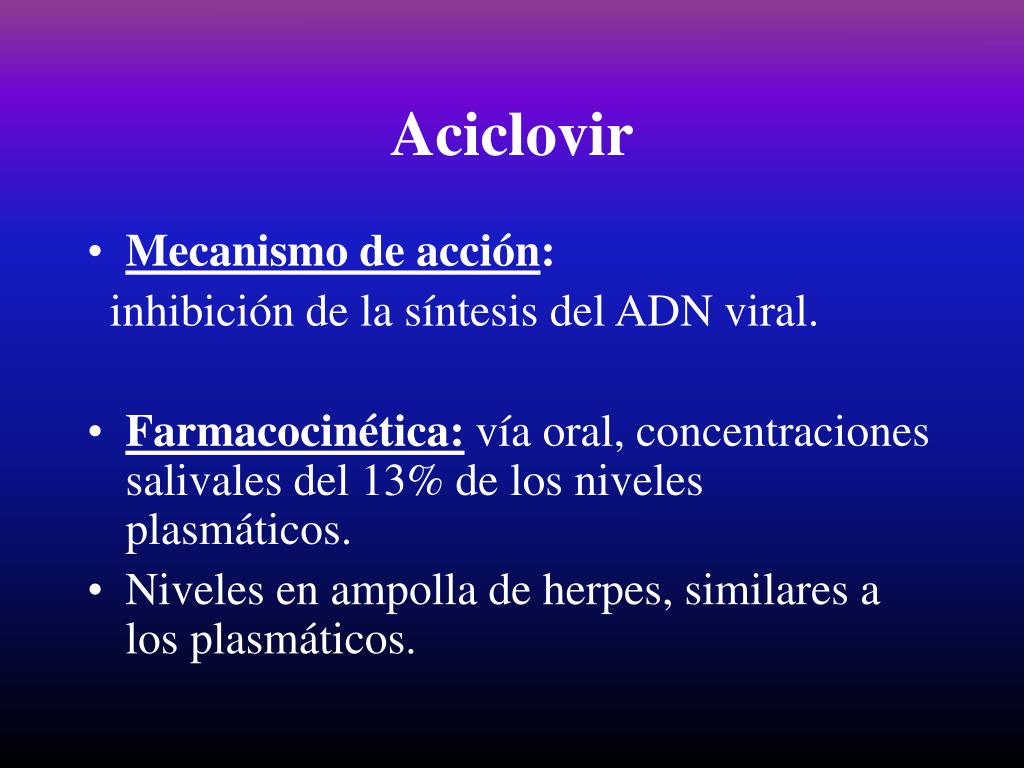 Aciclovir

• Mecanismo de acción:
inhibición de la síntesis del ADN viral.

• Farmacocinética: vía oral, concentraciones salivales del 13% de los niveles plasmáticos.
• Niveles en ampolla de herpes, similares a los plasmáticos.